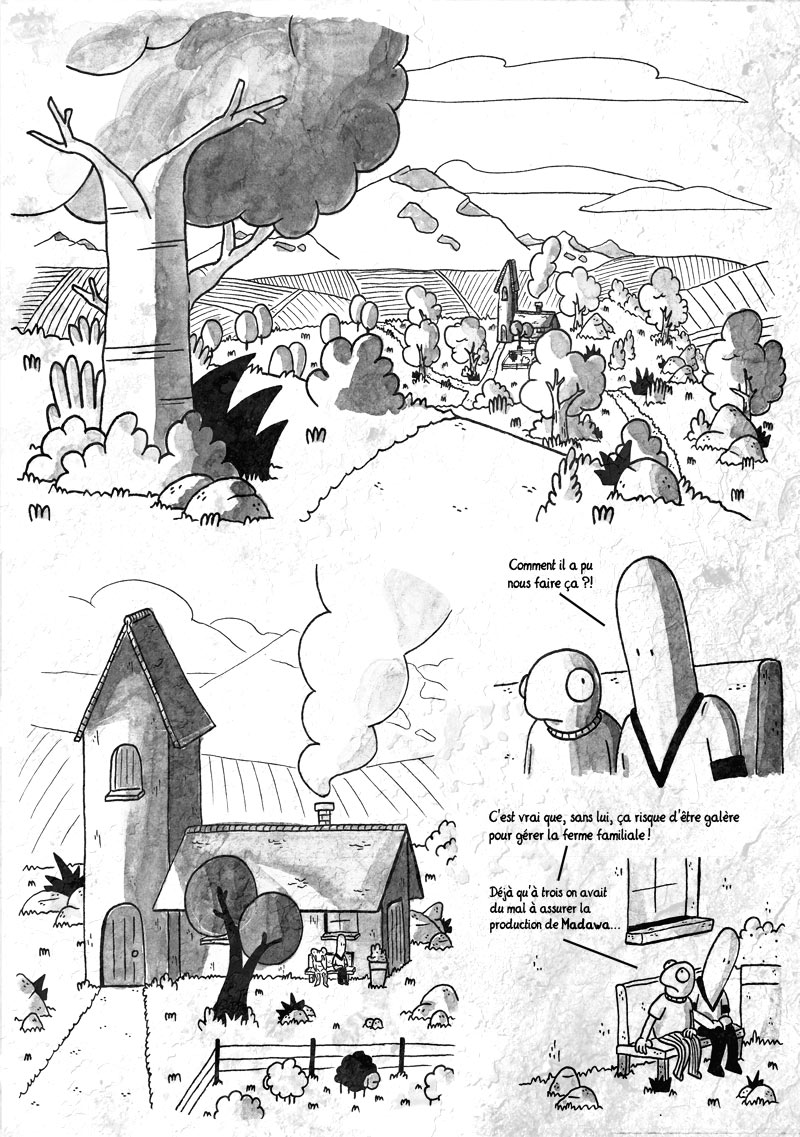 Comment il a pu nous faire ça ?!

C'est vrai que, sans lui, ça risque d'être galère pour gérer la ferme familiale !

Déjà qu'à trois on avait du mal à assurer la production de Madawa...